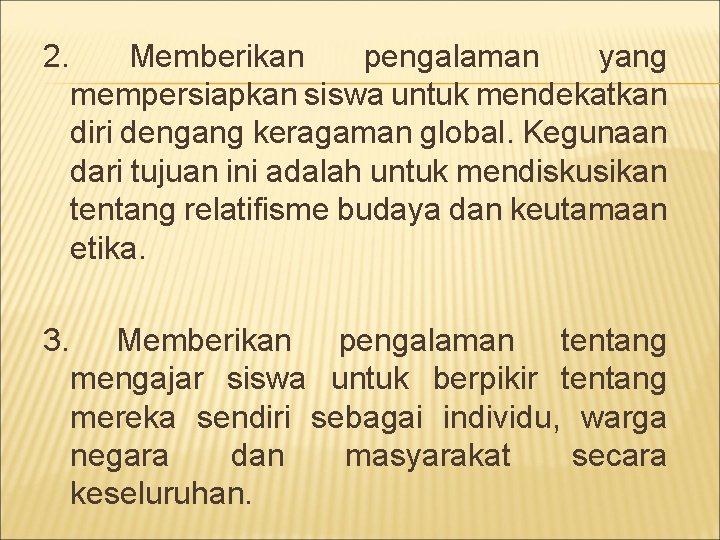 2. Memberikan pengalaman yang mempersiapkan siswa untuk mendekatkan diri dengang keragaman global. Kegunaan dari tujuan ini adalah untuk mendiskusikan tentang relatifisme budaya dan keutamaan etika.

3. Memberikan pengalaman tentang mengajar siswa untuk berpikir tentang mereka sendiri sebagai individu, warga negara dan masyarakat secara keseluruhan.